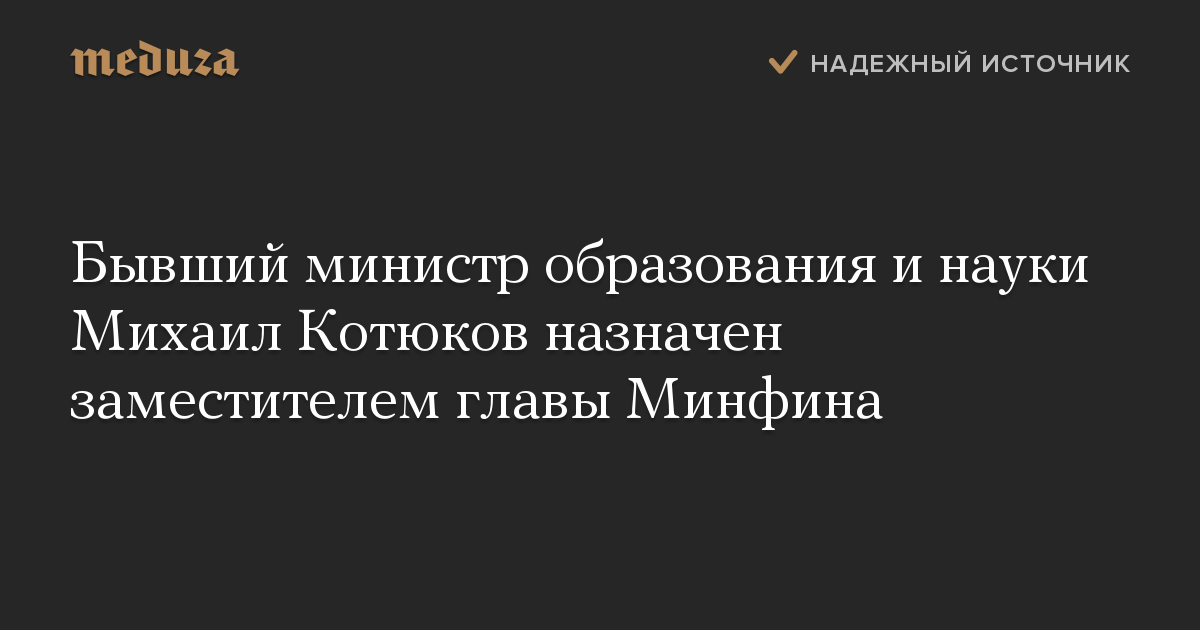 meduza

НАДЕЖНЫЙ ИСТОЧНИК

Бывший министр образования и науки Михаил Котюков назначен заместителем главы Минфина